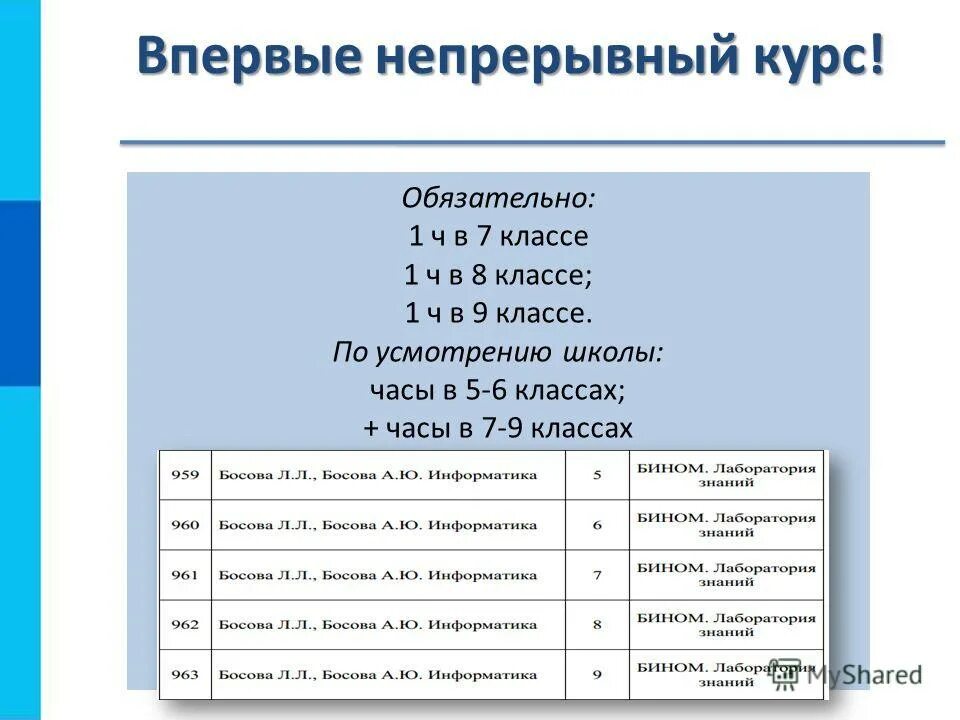 Впервые непрерывный курс!

Обязательно:
1 ч в 7 классе
1 ч в 8 классе;
1 ч в 9 классе.
По усмотрению школы:
часы в 5-6 классах;
+ часы в 7-9 классах

| 959 | Босова Л.Л., Босова А.Ю. Информатика | 5 | БИНОМ. Лаборатория знаний |
|---|---|---|---|
| 960 | Босова Л.Л., Босова А.Ю. Информатика | 6 | БИНОМ. Лаборатория знаний |
| 961 | Босова Л.Л., Босова А.Ю. Информатика | 7 | БИНОМ. Лаборатория знаний |
| 962 | Босова Л.Л., Босова А.Ю. Информатика | 8 | БИНОМ. Лаборатория знаний |
| 963 | Босова Л.Л., Босова А.Ю. Информатика | 9 | БИНОМ. Лаборатория знаний |

MyShared